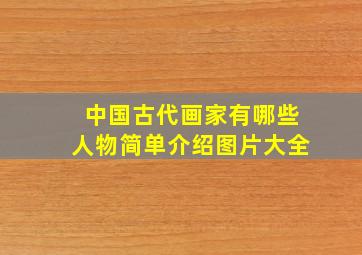 中国古代画家有哪些
人物简单介绍图片大全